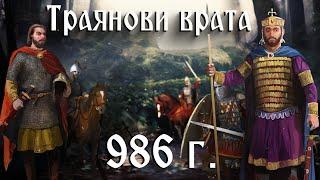 Траянови врата

986 г.